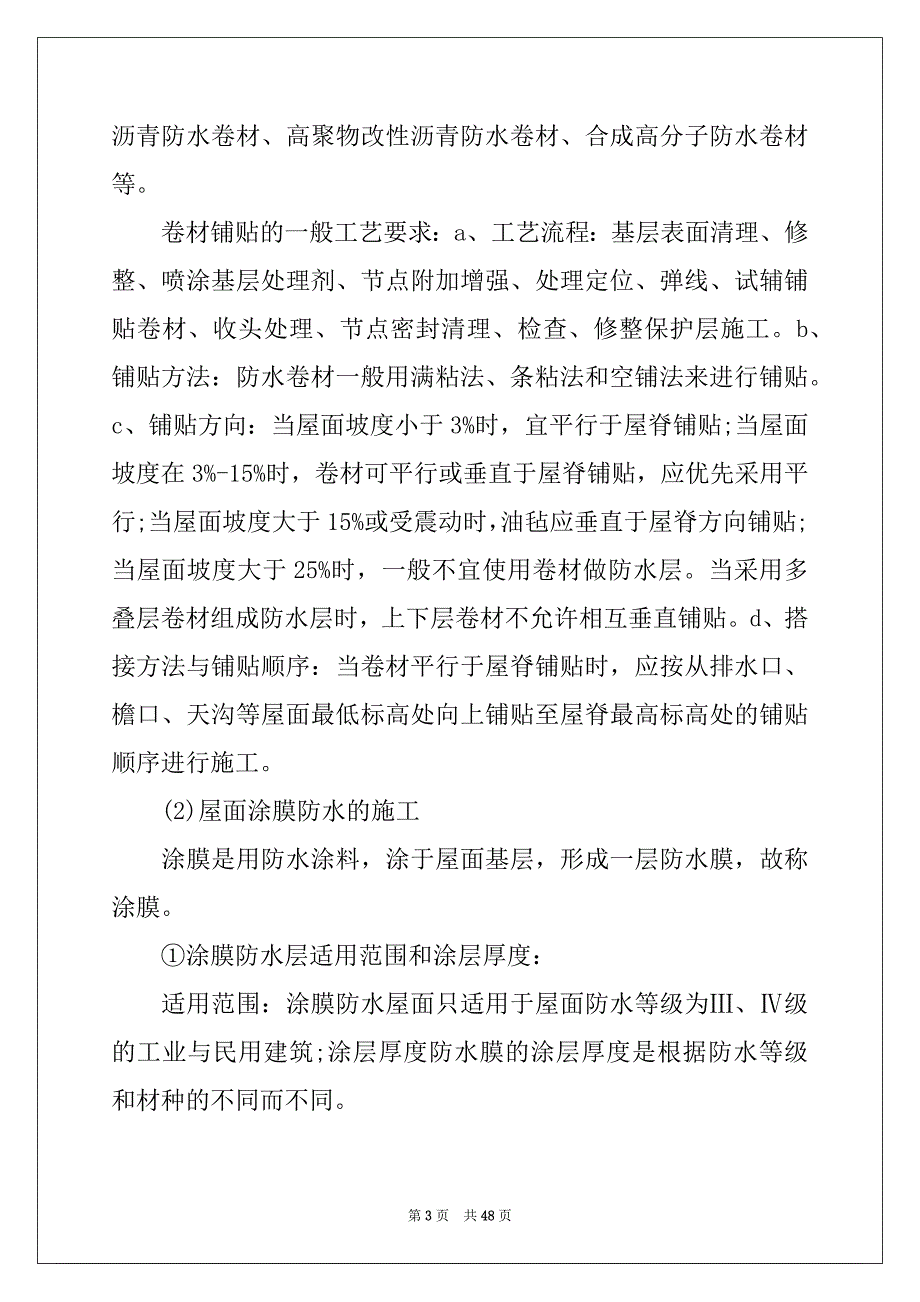 沥青防水卷材、高聚物改性沥青防水卷材、合成高分子防水卷材等。

卷材铺贴的一般工艺要求：a、工艺流程：基层表面清理、修整、喷涂基层处理剂、节点附加增强、处理定位、弹线、试辅铺贴卷材、收头处理、节点密封清理、检查、修整保护层施工。b、铺贴方法：防水卷材一般用满粘法、条粘法和空铺法来进行铺贴。c、铺贴方向：当屋面坡度小于 3%时，宜平行于屋脊铺贴;当屋面坡度在 3%-15%时，卷材可平行或垂直于屋脊铺贴，应优先采用平行;当屋面坡度大于 15%或受震动时,油毡应垂直于屋脊方向铺贴;当屋面坡度大于 25%时，一般不宜使用卷材做防水层。当采用多叠层卷材组成防水层时，上下层卷材不允许相互垂直铺贴。d、搭接方法与铺贴顺序：当卷材平行于屋脊铺贴时，应按从排水口、檐口、天沟等屋面最低标高处向上铺贴至屋脊最高标高处的铺贴顺序进行施工。

(2)屋面涂膜防水的施工

涂膜是用防水涂料，涂于屋面基层，形成一层防水膜，故称涂膜。

①涂膜防水层适用范围和涂层厚度：

适用范围：涂膜防水屋面只适用于屋面防水等级为Ⅲ、Ⅳ级的工业与民用建筑;涂层厚度防水膜的涂层厚度是根据防水等级和材种的不同而不同。

第 3 页　共 48 页